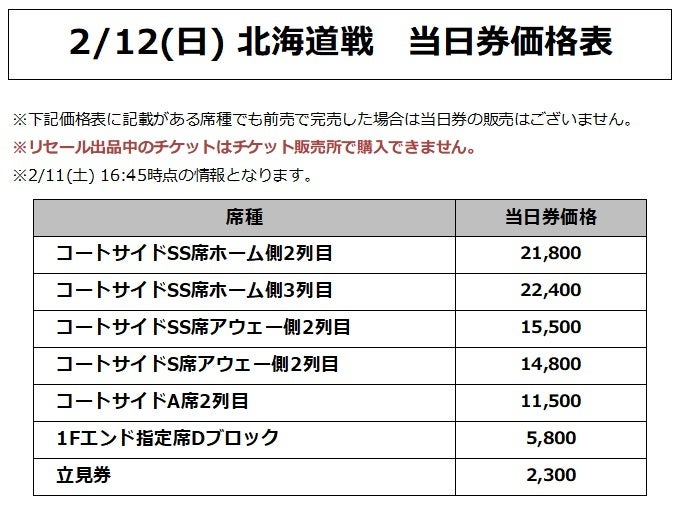 2/12(日) 北海道戦　当日券価格表

※下記価格表に記載がある席種でも前売で完売した場合は当日券の販売はございません。

※リセール出品中のチケットはチケット販売所で購入できません。

※2/11(土) 16:45時点の情報となります。

| 席種 | 当日券価格 |
|---|---|
| コートサイドSS席ホーム側2列目 | 21,800 |
| コートサイドSS席ホーム側3列目 | 22,400 |
| コートサイドSS席アウェー側2列目 | 15,500 |
| コートサイドS席アウェー側2列目 | 14,800 |
| コートサイドA席2列目 | 11,500 |
| 1Fエンド指定席Dブロック | 5,800 |
| 立見券 | 2,300 |